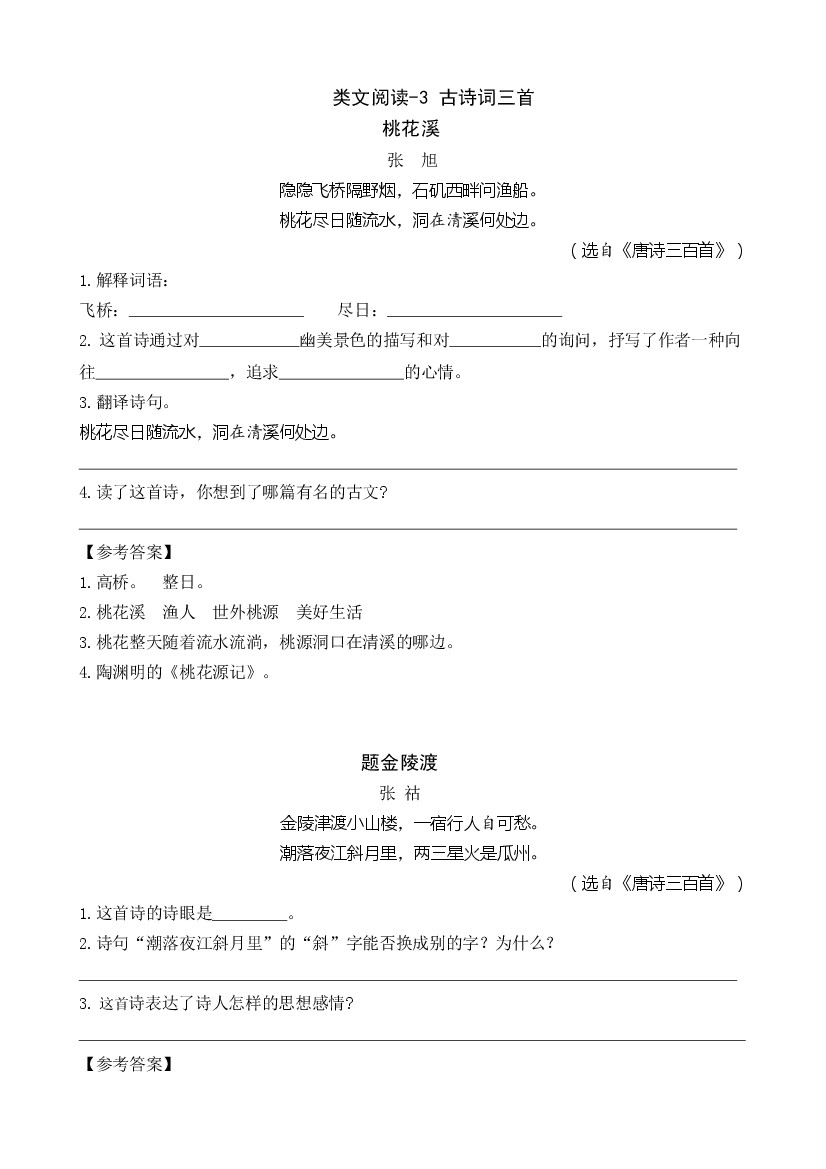 类文阅读-3 古诗词三首

桃花溪

张 旭

隐隐飞桥隔野烟，石矶西畔问渔船。

桃花尽日随流水，洞在清溪何处边。

（选自《唐诗三百首》）

1.解释词语：

飞桥：____ 尽日：____

2.这首诗通过对____幽美景色的描写和对____的询问，抒写了作者一种向往____，追求____的心情。

3.翻译诗句。

桃花尽日随流水，洞在清溪何处边。

____

4.读了这首诗，你想到了哪篇有名的古文？

____

【参考答案】

1.高桥。 整日。

2.桃花溪 渔人 世外桃源 美好生活

3.桃花整天随着流水流淌，桃源洞口在清溪的哪边。

4.陶渊明的《桃花源记》。

题金陵渡

张 祜

金陵津渡小山楼，一宿行人自可愁。

潮落夜江斜月里，两三星火是瓜州。

（选自《唐诗三百首》）

1.这首诗的诗眼是____。

2.诗句“潮落夜江斜月里”的“斜”字能否换成别的字？为什么？

____

3.这首诗表达了诗人怎样的思想感情？

____

【参考答案】